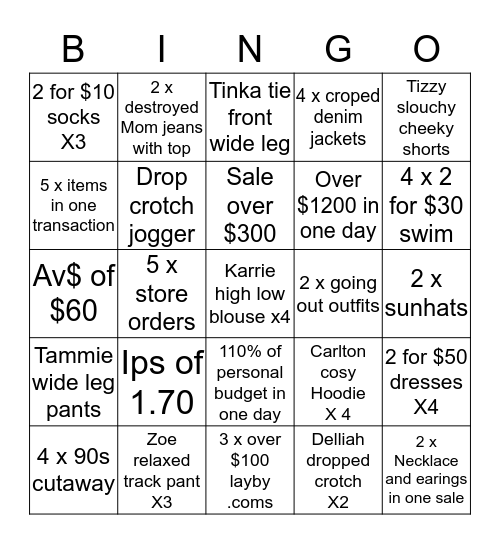 | B | I | N | G | O |
|---|---|---|---|---|
| 2 for \$10 socks X3 | 2 x destroyed Mom jeans with top | Tinka tie front wide leg | 4 x croped denim jackets | Tizzy slouchy cheeky shorts |
| 5 x items in one transaction | Drop crotch jogger | Sale over \$300 | Over \$1200 in one day | 4 x 2 for \$30 swim |
| Av\$ of \$60 | 5 x store orders | Karrie high low blouse x4 | 2 x going out outfits | 2 x sunhats |
| Tammie wide leg pants | Ips of 1.70 | 110% of personal budget in one day | Carlton cosy Hoodie X 4 | 2 for \$50 dresses X4 |
| 4 x 90s cutaway | Zoe relaxed track pant X3 | 3 x over \$100 layby .coms | Delliah dropped crotch X2 | 2 x Necklace and earings in one sale |